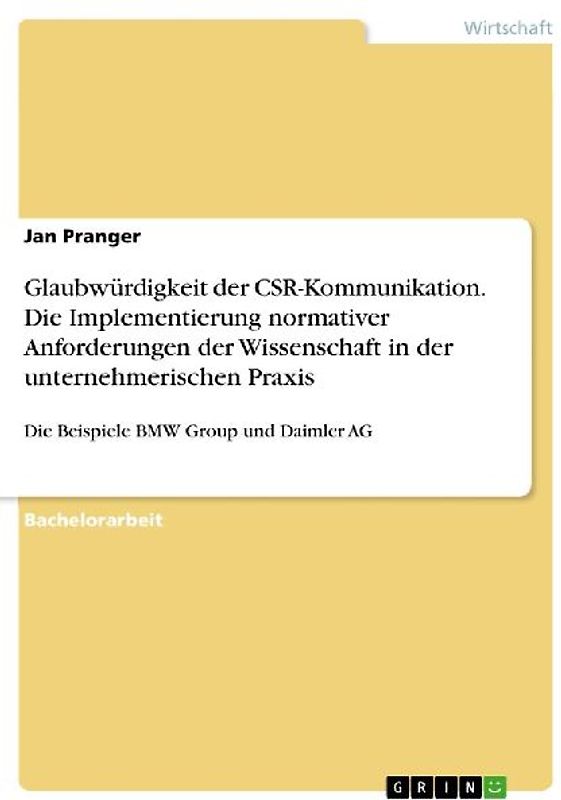 Wirtschaft

Jan Pranger

Glaubwürdigkeit der CSR-Kommunikation. Die Implementierung normativer Anforderungen der Wissenschaft in der unternehmerischen Praxis

Die Beispiele BMW Group und Daimler AG

Bachelorarbeit

GRIN